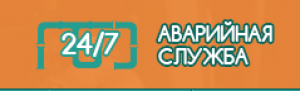 24/7

АВАРИЙНАЯ
СЛУЖБА